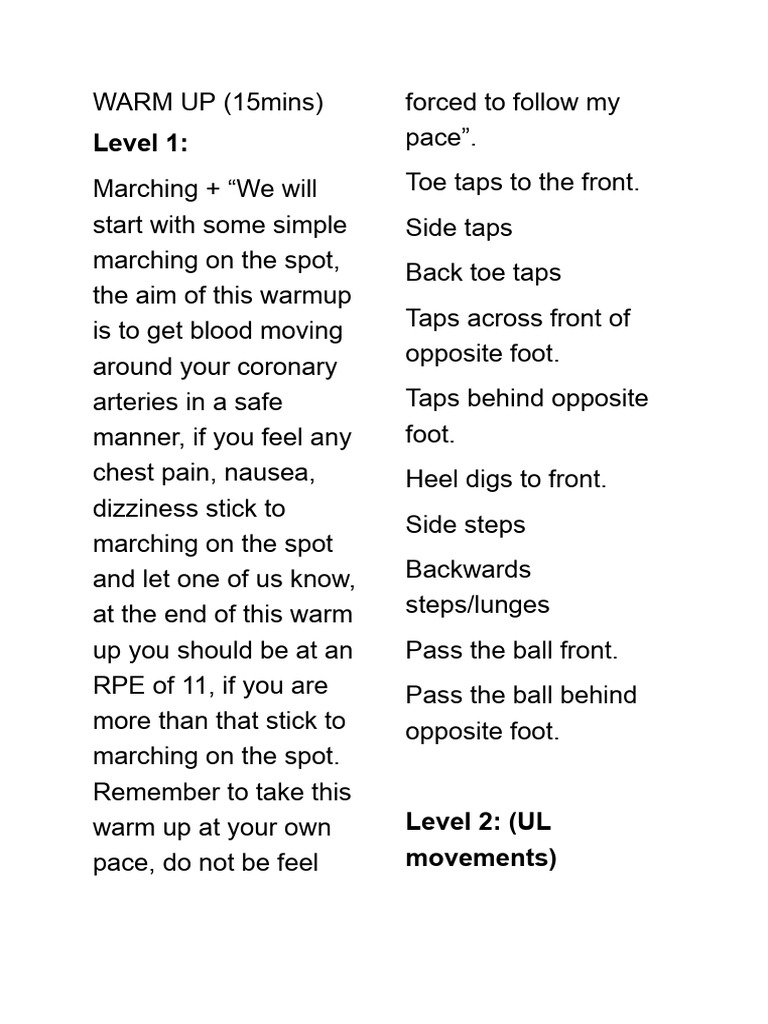 WARM UP (15mins)

Level 1:

Marching + "We will start with some simple marching on the spot, the aim of this warmup is to get blood moving around your coronary arteries in a safe manner, if you feel any chest pain, nausea, dizziness stick to marching on the spot and let one of us know, at the end of this warm up you should be at an RPE of 11, if you are more than that stick to marching on the spot. Remember to take this warm up at your own pace, do not be feel forced to follow my pace".

Toe taps to the front.

Side taps

Back toe taps

Taps across front of opposite foot.

Taps behind opposite foot.

Heel digs to front.

Side steps

Backwards steps/lunges

Pass the ball front.

Pass the ball behind opposite foot.

Level 2: (UL movements)